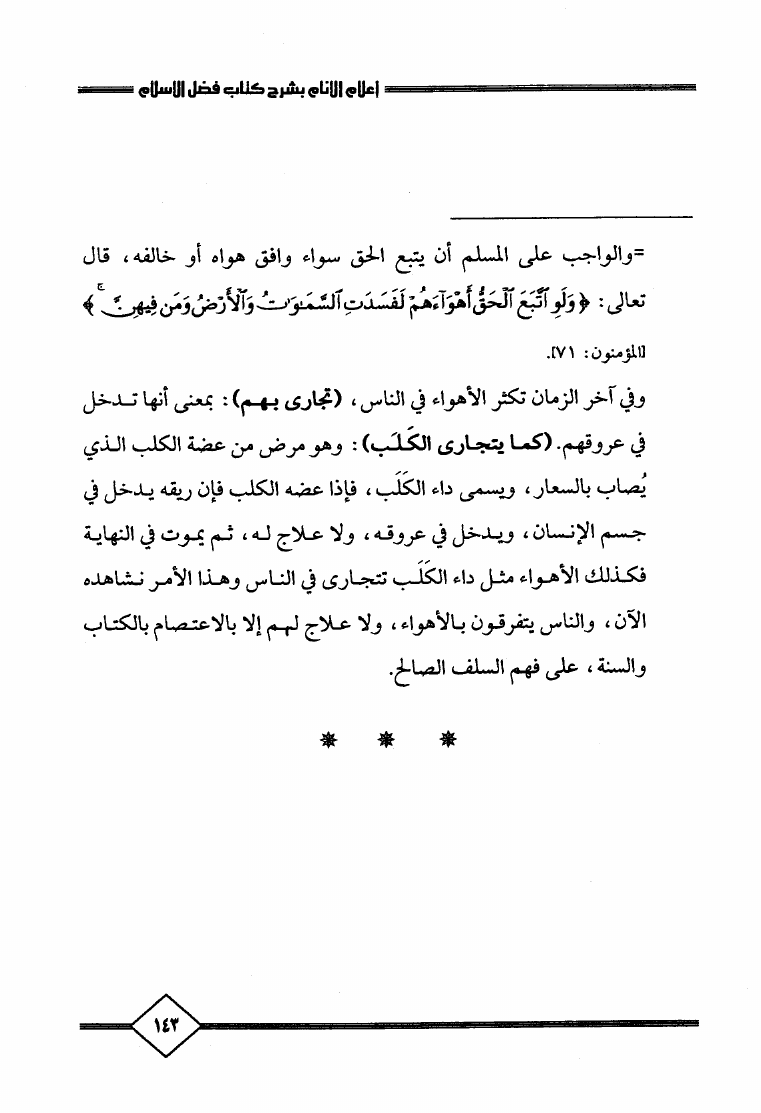 إعلام الأنام بشرح كتاب فضل الإسلام

=والواجب على المسلم أن يتبع الحق سواء وافق هواه أو خالفه، قال تعالى: ﴿وَلَوِ ٱتَّبَعَ ٱلْحَقُّ أَهْوَآءَهُمْ لَفَسَدَتِ ٱلسَّمَٰوَٰتُ وَٱلْأَرْضُ وَمَن فِيهِنَّ﴾ [المؤمنون: ٧١].

وفي آخر الزمان تكثر الأهواء في الناس، (تجارى بهم): بمعنى أنها تدخل في عروقهم. (كما يتجارى الكَلَب): وهو مرض من عضة الكلب الذي يُصاب بالسعار، ويسمى داء الكَلَب، فإذا عضه الكلب فإن ريقه يدخل في جسم الإنسان، ويدخل في عروقه، ولا علاج له، ثم يموت في النهاية فكذلك الأهواء مثل داء الكَلَب تتجارى في الناس وهذا الأمر نشاهده الآن، والناس يتفرقون بالأهواء، ولا علاج لهم إلا بالاعتصام بالكتاب والسنة، على فهم السلف الصالح.

* * *

١٤٣